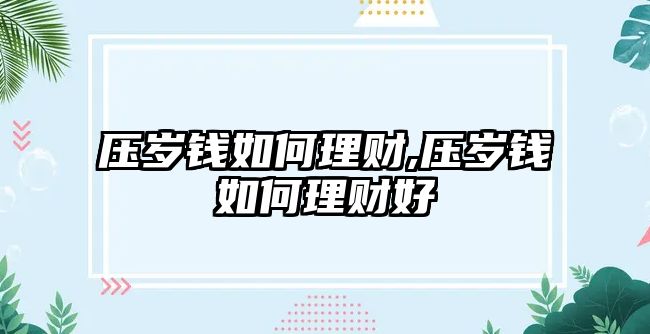 压岁钱如何理财,压岁钱如何理财好